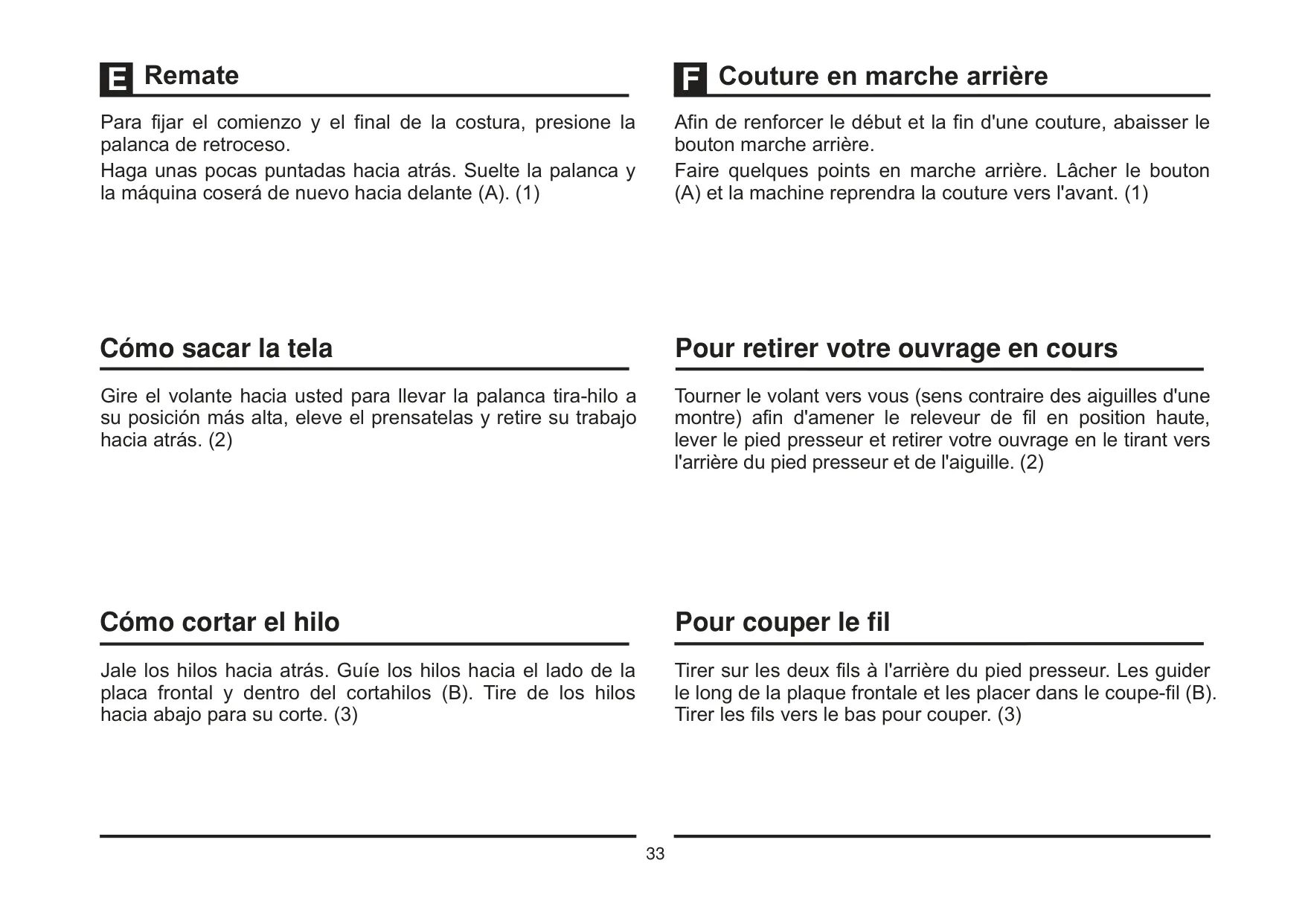 E Remate

Para fijar el comienzo y el final de la costura, presione la palanca de retroceso.

Haga unas pocas puntadas hacia atrás. Suelte la palanca y la máquina coserá de nuevo hacia delante (A). (1)

Cómo sacar la tela

Gire el volante hacia usted para llevar la palanca tira-hilo a su posición más alta, eleve el prensatelas y retire su trabajo hacia atrás. (2)

Cómo cortar el hilo

Jale los hilos hacia atrás. Guíe los hilos hacia el lado de la placa frontal y dentro del cortahilos (B). Tire de los hilos hacia abajo para su corte. (3)

F Couture en marche arrière

Afin de renforcer le début et la fin d'une couture, abaisser le bouton marche arrière.

Faire quelques points en marche arrière. Lâcher le bouton (A) et la machine reprendra la couture vers l'avant. (1)

Pour retirer votre ouvrage en cours

Tourner le volant vers vous (sens contraire des aiguilles d'une montre) afin d'amener le releveur de fil en position haute, lever le pied presseur et retirer votre ouvrage en le tirant vers l'arrière du pied presseur et de l'aiguille. (2)

Pour couper le fil

Tirer sur les deux fils à l'arrière du pied presseur. Les guider le long de la plaque frontale et les placer dans le coupe-fil (B). Tirer les fils vers le bas pour couper. (3)

33